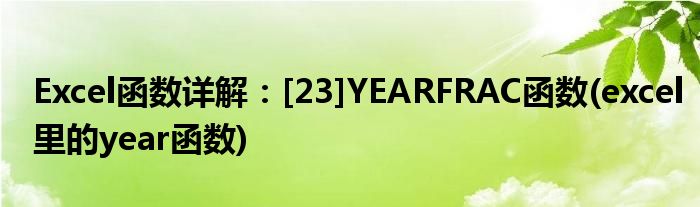 Excel函数详解：[23]YEARFRAC函数(excel里的year函数)